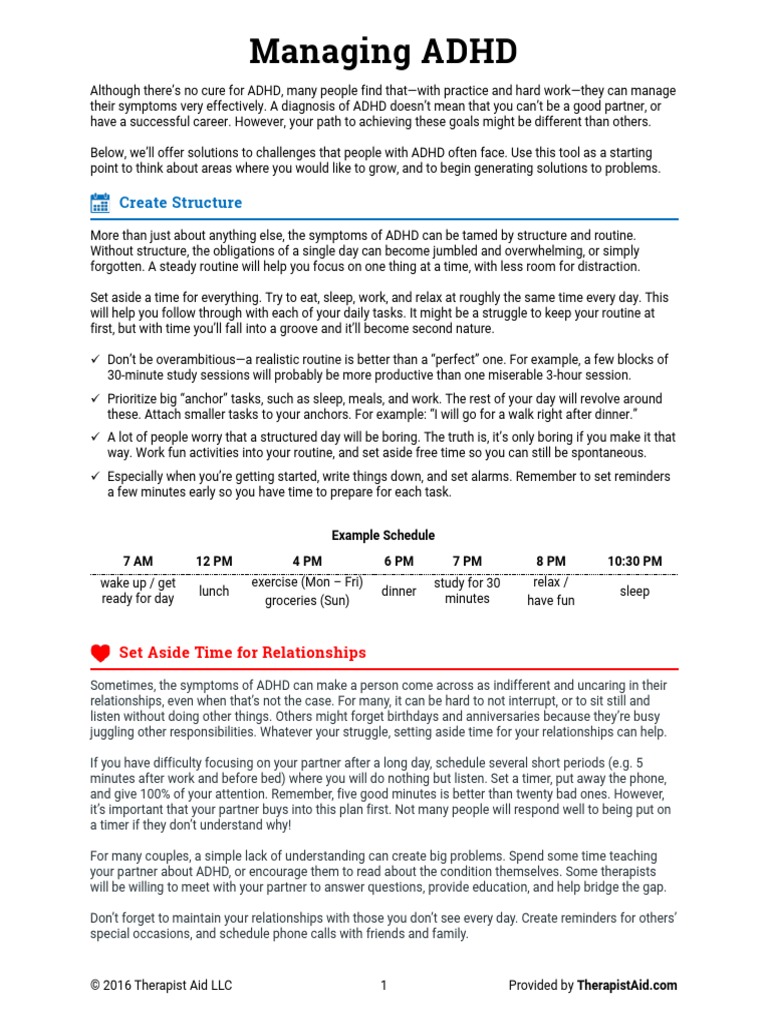 Managing ADHD

Although there's no cure for ADHD, many people find that—with practice and hard work—they can manage their symptoms very effectively. A diagnosis of ADHD doesn't mean that you can't be a good partner, or have a successful career. However, your path to achieving these goals might be different than others.

Below, we'll offer solutions to challenges that people with ADHD often face. Use this tool as a starting point to think about areas where you would like to grow, and to begin generating solutions to problems.

Create Structure

More than just about anything else, the symptoms of ADHD can be tamed by structure and routine. Without structure, the obligations of a single day can become jumbled and overwhelming, or simply forgotten. A steady routine will help you focus on one thing at a time, with less room for distraction.

Set aside a time for everything. Try to eat, sleep, work, and relax at roughly the same time every day. This will help you follow through with each of your daily tasks. It might be a struggle to keep your routine at first, but with time you'll fall into a groove and it'll become second nature.

✓ Don't be overambitious—a realistic routine is better than a "perfect" one. For example, a few blocks of 30-minute study sessions will probably be more productive than one miserable 3-hour session.

✓ Prioritize big "anchor" tasks, such as sleep, meals, and work. The rest of your day will revolve around these. Attach smaller tasks to your anchors. For example: "I will go for a walk right after dinner."

✓ A lot of people worry that a structured day will be boring. The truth is, it's only boring if you make it that way. Work fun activities into your routine, and set aside free time so you can still be spontaneous.

✓ Especially when you're getting started, write things down, and set alarms. Remember to set reminders a few minutes early so you have time to prepare for each task.

Example Schedule

| 7 AM | 12 PM | 4 PM | 6 PM | 7 PM | 8 PM | 10:30 PM |
|---|---|---|---|---|---|---|
| wake up / get ready for day | lunch | exercise (Mon – Fri) groceries (Sun) | dinner | study for 30 minutes | relax / have fun | sleep |

Set Aside Time for Relationships

Sometimes, the symptoms of ADHD can make a person come across as indifferent and uncaring in their relationships, even when that's not the case. For many, it can be hard to not interrupt, or to sit still and listen without doing other things. Others might forget birthdays and anniversaries because they're busy juggling other responsibilities. Whatever your struggle, setting aside time for your relationships can help.

If you have difficulty focusing on your partner after a long day, schedule several short periods (e.g. 5 minutes after work and before bed) where you will do nothing but listen. Set a timer, put away the phone, and give 100% of your attention. Remember, five good minutes is better than twenty bad ones. However, it's important that your partner buys into this plan first. Not many people will respond well to being put on a timer if they don't understand why!

For many couples, a simple lack of understanding can create big problems. Spend some time teaching your partner about ADHD, or encourage them to read about the condition themselves. Some therapists will be willing to meet with your partner to answer questions, provide education, and help bridge the gap.

Don't forget to maintain your relationships with those you don't see every day. Create reminders for others' special occasions, and schedule phone calls with friends and family.

© 2016 Therapist Aid LLC 1 Provided by TherapistAid.com